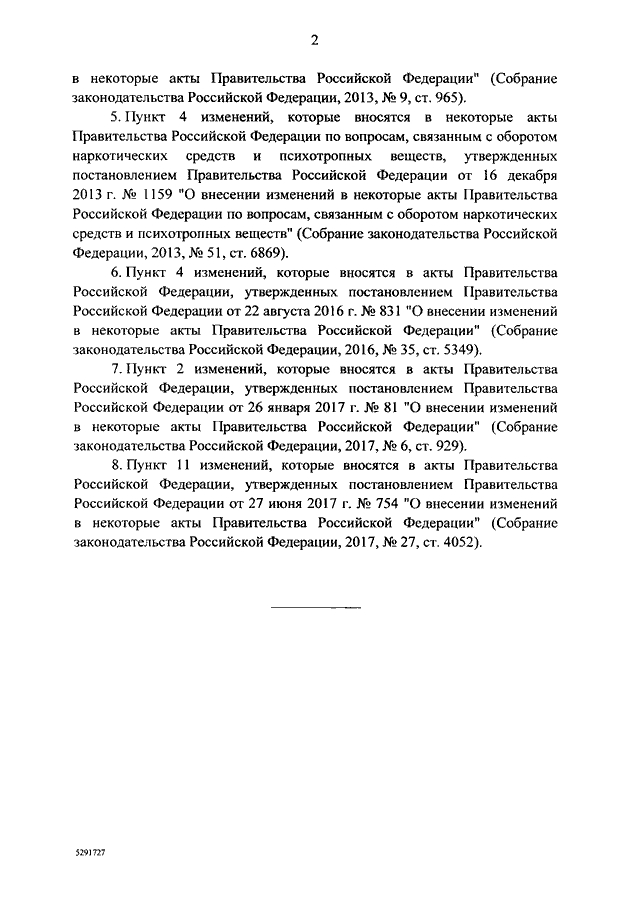 2

в некоторые акты Правительства Российской Федерации" (Собрание законодательства Российской Федерации, 2013, № 9, ст. 965).

5. Пункт 4 изменений, которые вносятся в некоторые акты Правительства Российской Федерации по вопросам, связанным с оборотом наркотических средств и психотропных веществ, утвержденных постановлением Правительства Российской Федерации от 16 декабря 2013 г. № 1159 "О внесении изменений в некоторые акты Правительства Российской Федерации по вопросам, связанным с оборотом наркотических средств и психотропных веществ" (Собрание законодательства Российской Федерации, 2013, № 51, ст. 6869).

6. Пункт 4 изменений, которые вносятся в акты Правительства Российской Федерации, утвержденных постановлением Правительства Российской Федерации от 22 августа 2016 г. № 831 "О внесении изменений в некоторые акты Правительства Российской Федерации" (Собрание законодательства Российской Федерации, 2016, № 35, ст. 5349).

7. Пункт 2 изменений, которые вносятся в акты Правительства Российской Федерации, утвержденных постановлением Правительства Российской Федерации от 26 января 2017 г. № 81 "О внесении изменений в некоторые акты Правительства Российской Федерации" (Собрание законодательства Российской Федерации, 2017, № 6, ст. 929).

8. Пункт 11 изменений, которые вносятся в акты Правительства Российской Федерации, утвержденных постановлением Правительства Российской Федерации от 27 июня 2017 г. № 754 "О внесении изменений в некоторые акты Правительства Российской Федерации" (Собрание законодательства Российской Федерации, 2017, № 27, ст. 4052).

5291727